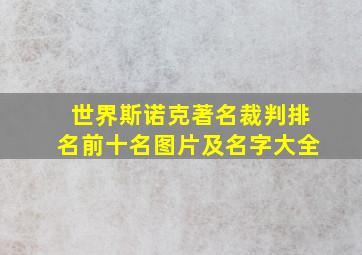 世界斯诺克著名裁判排名前十名图片及名字大全